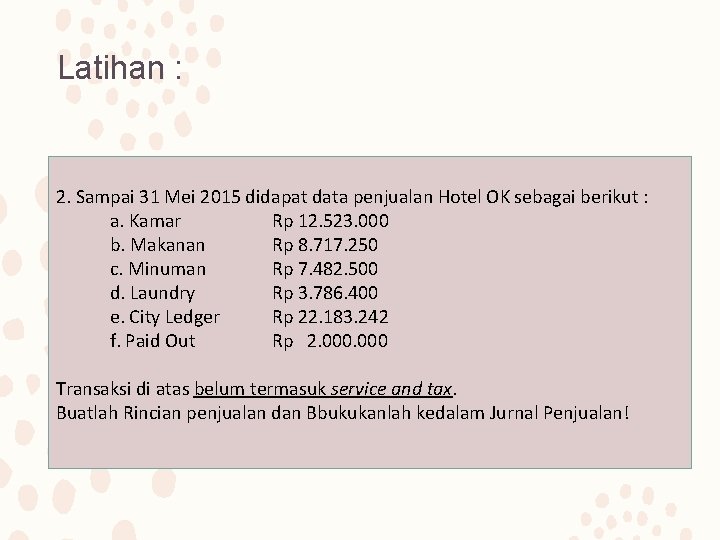 Latihan :

2. Sampai 31 Mei 2015 didapat data penjualan Hotel OK sebagai berikut :

a. Kamar Rp 12.523.000
b. Makanan Rp 8.717.250
c. Minuman Rp 7.482.500
d. Laundry Rp 3.786.400
e. City Ledger Rp 22.183.242
f. Paid Out Rp 2.000.000

Transaksi di atas belum termasuk service and tax.
Buatlah Rincian penjualan dan Bbukukanlah kedalam Jurnal Penjualan!